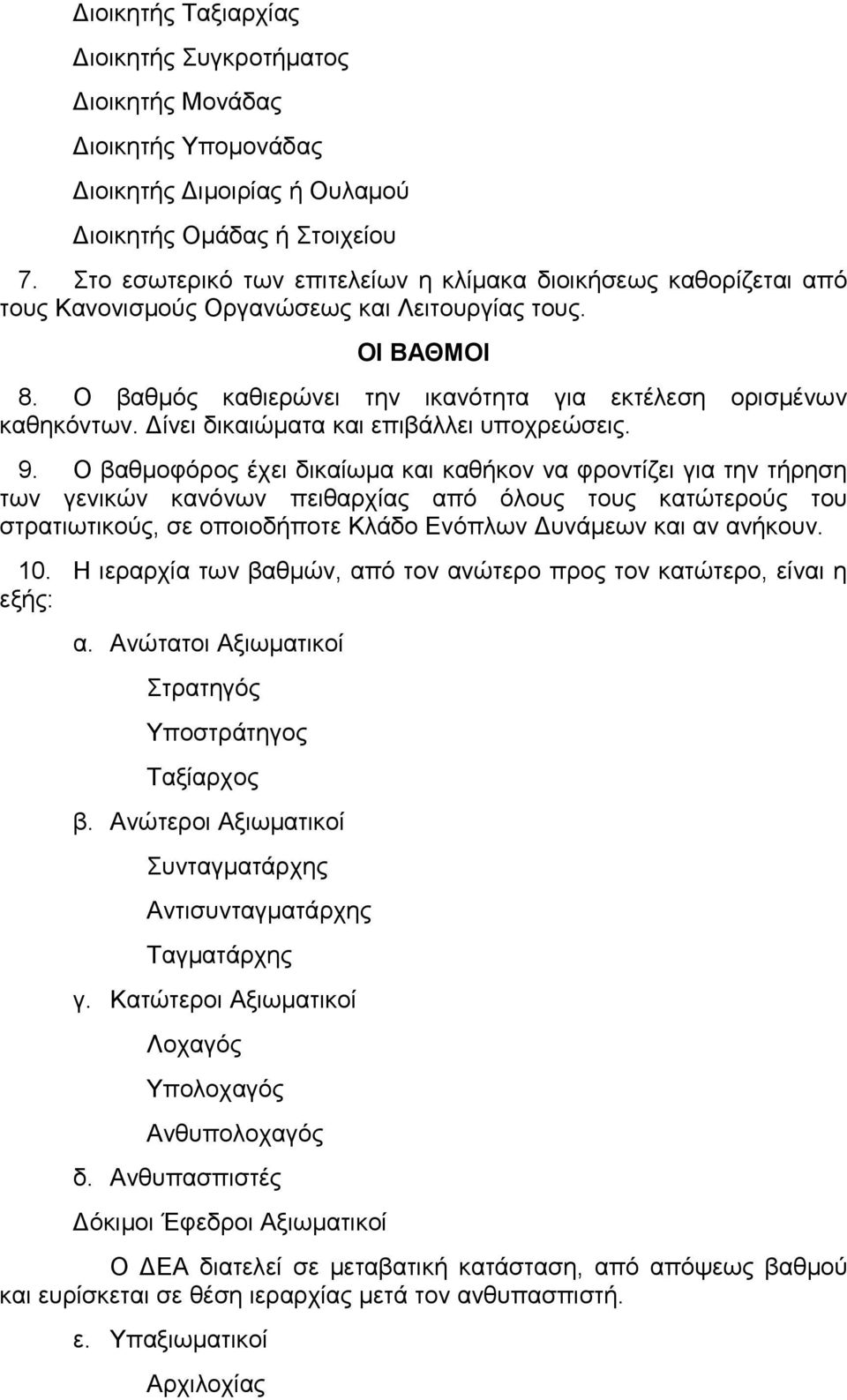 Διοικητής Ταξιαρχίας

Διοικητής Συγκροτήματος

Διοικητής Μονάδας

Διοικητής Υπομονάδας

Διοικητής Διμοιρίας ή Ουλαμού

Διοικητής Ομάδας ή Στοιχείου

7. Στο εσωτερικό των επιτελείων η κλίμακα διοικήσεως καθορίζεται από τους Κανονισμούς Οργανώσεως και Λειτουργίας τους.

ΟΙ ΒΑΘΜΟΙ

8. Ο βαθμός καθιερώνει την ικανότητα για εκτέλεση ορισμένων καθηκόντων. Δίνει δικαιώματα και επιβάλλει υποχρεώσεις.

9. Ο βαθμοφόρος έχει δικαίωμα και καθήκον να φροντίζει για την τήρηση των γενικών κανόνων πειθαρχίας από όλους τους κατώτερούς του στρατιωτικούς, σε οποιοδήποτε Κλάδο Ενόπλων Δυνάμεων και αν ανήκουν.

10. Η ιεραρχία των βαθμών, από τον ανώτερο προς τον κατώτερο, είναι η εξής:

α. Ανώτατοι Αξιωματικοί

Στρατηγός

Υποστράτηγος

Ταξίαρχος

β. Ανώτεροι Αξιωματικοί

Συνταγματάρχης

Αντισυνταγματάρχης

Ταγματάρχης

γ. Κατώτεροι Αξιωματικοί

Λοχαγός

Υπολοχαγός

Ανθυπολοχαγός

δ. Ανθυπασπιστές

Δόκιμοι Έφεδροι Αξιωματικοί

Ο ΔΕΑ διατελεί σε μεταβατική κατάσταση, από απόψεως βαθμού και ευρίσκεται σε θέση ιεραρχίας μετά τον ανθυπασπιστή.

ε. Υπαξιωματικοί

Αρχιλοχίας